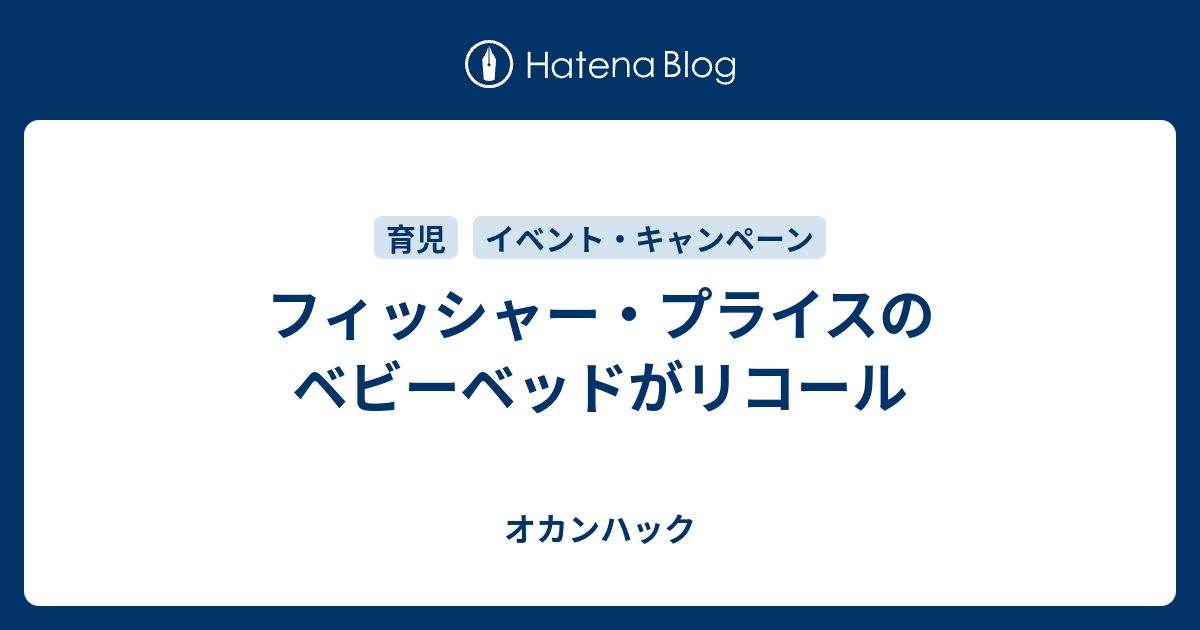 Hatena Blog

育児 イベント・キャンペーン

フィッシャー・プライスのベビーベッドがリコール

オカンハック